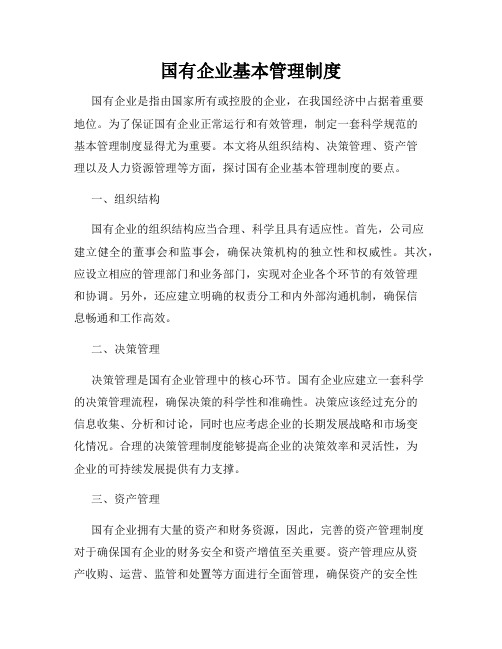 国有企业基本管理制度

国有企业是指由国家所有或控股的企业，在我国经济中占据着重要地位。为了保证国有企业正常运行和有效管理，制定一套科学规范的基本管理制度显得尤为重要。本文将从组织结构、决策管理、资产管理以及人力资源管理等方面，探讨国有企业基本管理制度的要点。

一、组织结构

国有企业的组织结构应当合理、科学且具有适应性。首先，公司应建立健全的董事会和监事会，确保决策机构的独立性和权威性。其次，应设立相应的管理部门和业务部门，实现对企业各个环节的有效管理和协调。另外，还应建立明确的权责分工和内外部沟通机制，确保信息畅通和工作高效。

二、决策管理

决策管理是国有企业管理中的核心环节。国有企业应建立一套科学的决策管理流程，确保决策的科学性和准确性。决策应该经过充分的信息收集、分析和讨论，同时也应考虑企业的长期发展战略和市场变化情况。合理的决策管理制度能够提高企业的决策效率和灵活性，为企业的可持续发展提供有力支撑。

三、资产管理

国有企业拥有大量的资产和财务资源，因此，完善的资产管理制度对于确保国有企业的财务安全和资产增值至关重要。资产管理应从资产收购、运营、监管和处置等方面进行全面管理，确保资产的安全性